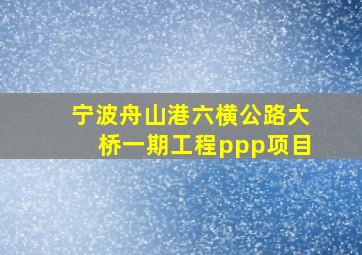 宁波舟山港六横公路大桥一期工程ppp项目